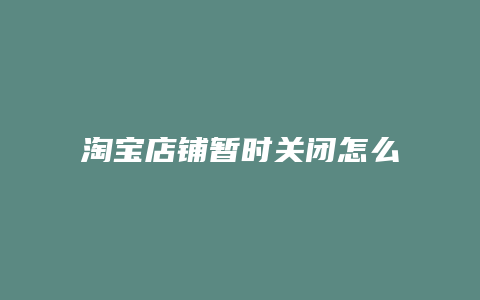 淘宝店铺暂时关闭怎么